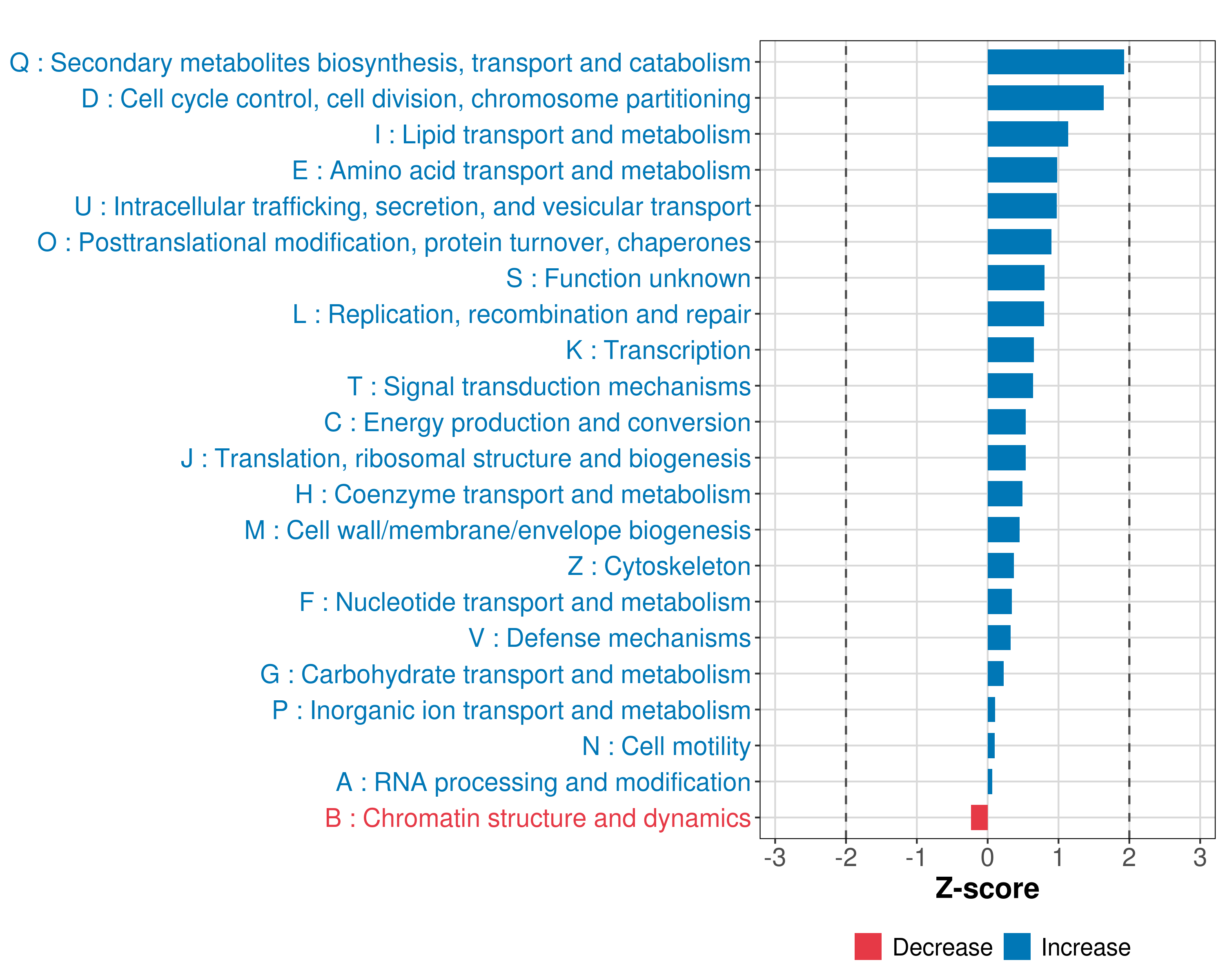 Q : Secondary metabolites biosynthesis, transport and catabolism
D : Cell cycle control, cell division, chromosome partitioning
I : Lipid transport and metabolism
E : Amino acid transport and metabolism
U : Intracellular trafficking, secretion, and vesicular transport
O : Posttranslational modification, protein turnover, chaperones
S : Function unknown
L : Replication, recombination and repair
K : Transcription
T : Signal transduction mechanisms
C : Energy production and conversion
J : Translation, ribosomal structure and biogenesis
H : Coenzyme transport and metabolism
M : Cell wall/membrane/envelope biogenesis
Z : Cytoskeleton
F : Nucleotide transport and metabolism
V : Defense mechanisms
G : Carbohydrate transport and metabolism
P : Inorganic ion transport and metabolism
N : Cell motility
A : RNA processing and modification
B : Chromatin structure and dynamics

-3 -2 -1 0 1 2 3
Z-score

Decrease Increase